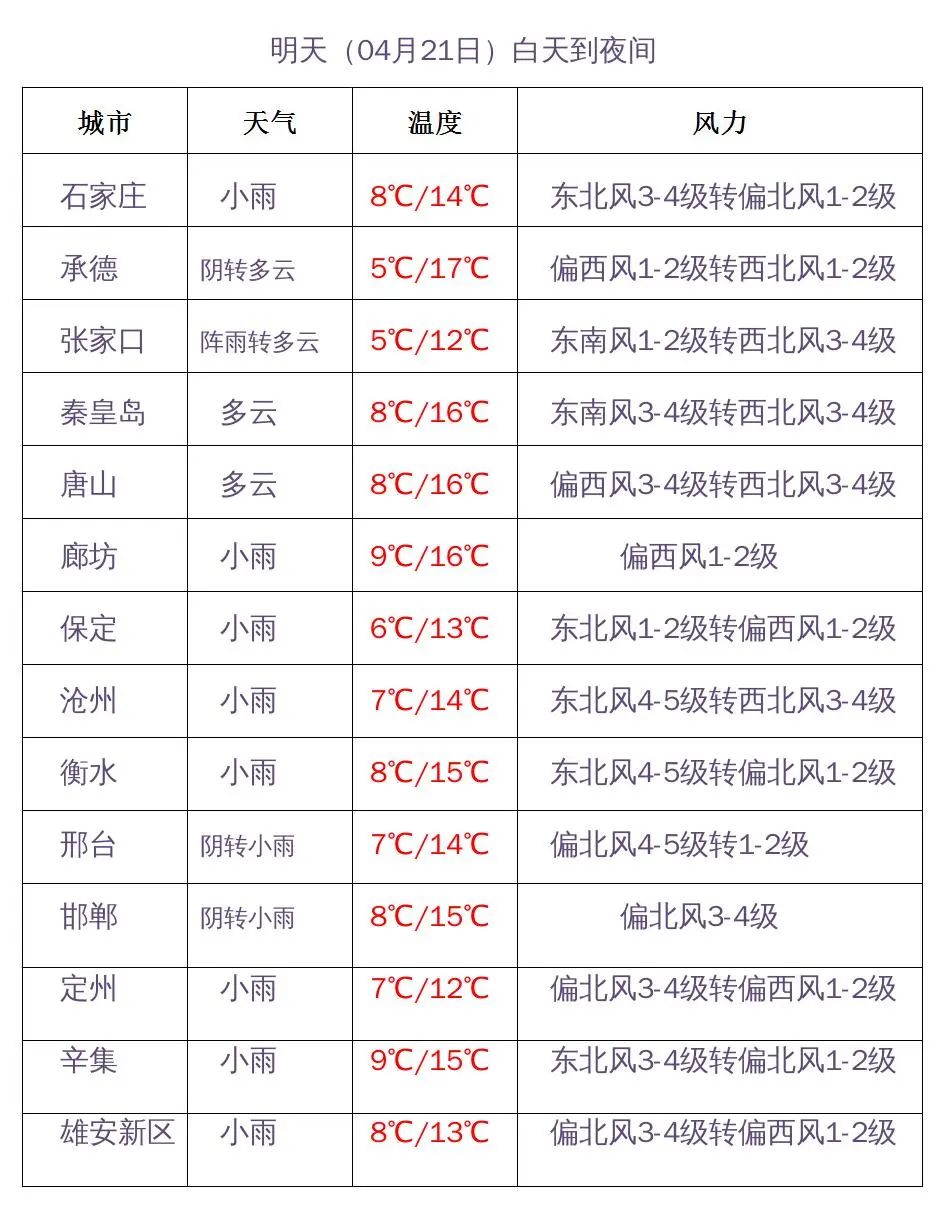 明天（04月21日）白天到夜间

| 城市 | 天气 | 温度 | 风力 |
|---|---|---|---|
| 石家庄 | 小雨 | 8℃/14℃ | 东北风3-4级转偏北风1-2级 |
| 承德 | 阴转多云 | 5℃/17℃ | 偏西风1-2级转西北风1-2级 |
| 张家口 | 阵雨转多云 | 5℃/12℃ | 东南风1-2级转西北风3-4级 |
| 秦皇岛 | 多云 | 8℃/16℃ | 东南风3-4级转西北风3-4级 |
| 唐山 | 多云 | 8℃/16℃ | 偏西风3-4级转西北风3-4级 |
| 廊坊 | 小雨 | 9℃/16℃ | 偏西风1-2级 |
| 保定 | 小雨 | 6℃/13℃ | 东北风1-2级转偏西风1-2级 |
| 沧州 | 小雨 | 7℃/14℃ | 东北风4-5级转西北风3-4级 |
| 衡水 | 小雨 | 8℃/15℃ | 东北风4-5级转偏北风1-2级 |
| 邢台 | 阴转小雨 | 7℃/14℃ | 偏北风4-5级转1-2级 |
| 邯郸 | 阴转小雨 | 8℃/15℃ | 偏北风3-4级 |
| 定州 | 小雨 | 7℃/12℃ | 偏北风3-4级转偏西风1-2级 |
| 辛集 | 小雨 | 9℃/15℃ | 东北风3-4级转偏北风1-2级 |
| 雄安新区 | 小雨 | 8℃/13℃ | 偏北风3-4级转偏西风1-2级 |